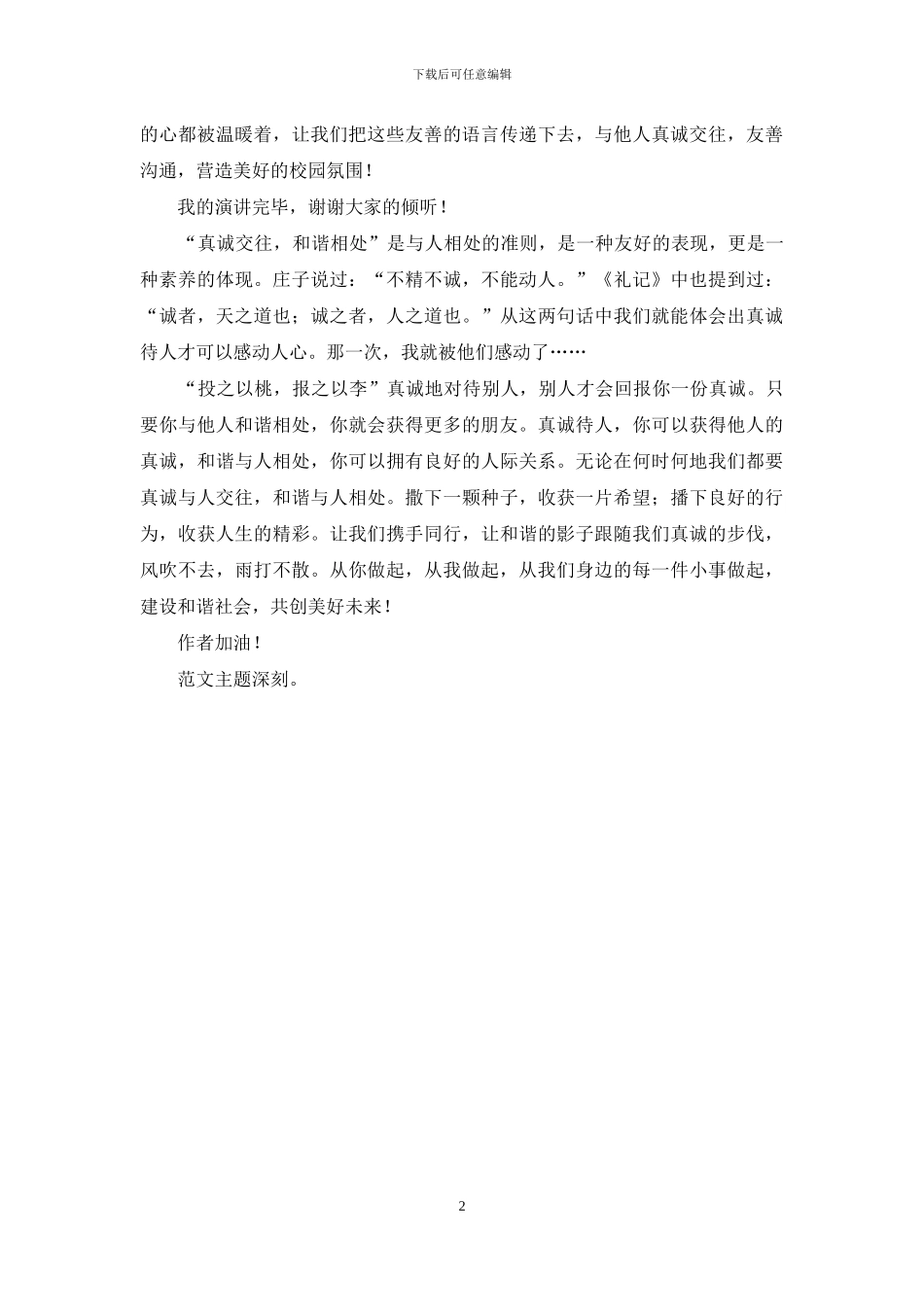 下载后可任意编辑

的心都被温暖着，让我们把这些友善的语言传递下去，与他人真诚交往，友善沟通，营造美好的校园氛围！

我的演讲完毕，谢谢大家的倾听！

“真诚交往，和谐相处”是与人相处的准则，是一种友好的表现，更是一种素养的体现。庄子说过：“不精不诚，不能动人。”《礼记》中也提到过：“诚者，天之道也；诚之者，人之道也。”从这两句话中我们就能体会出真诚待人才可以感动人心。那一次，我就被他们感动了……

“投之以桃，报之以李”真诚地对待别人，别人才会回报你一份真诚。只要你与他人和谐相处，你就会获得更多的朋友。真诚待人，你可以获得他人的真诚，和谐与人相处，你可以拥有良好的人际关系。无论在何时何地我们都要真诚与人交往，和谐与人相处。撒下一颗种子，收获一片希望；播下良好的行为，收获人生的精彩。让我们携手同行，让和谐的影子跟随我们真诚的步伐，风吹不去，雨打不散。从你做起，从我做起，从我们身边的每一件小事做起，建设和谐社会，共创美好未来！

作者加油！

范文主题深刻。

2